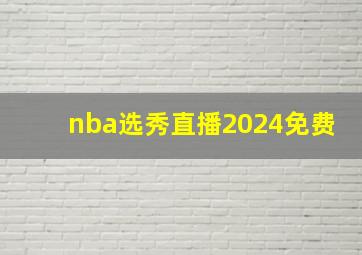 nba选秀直播2024免费